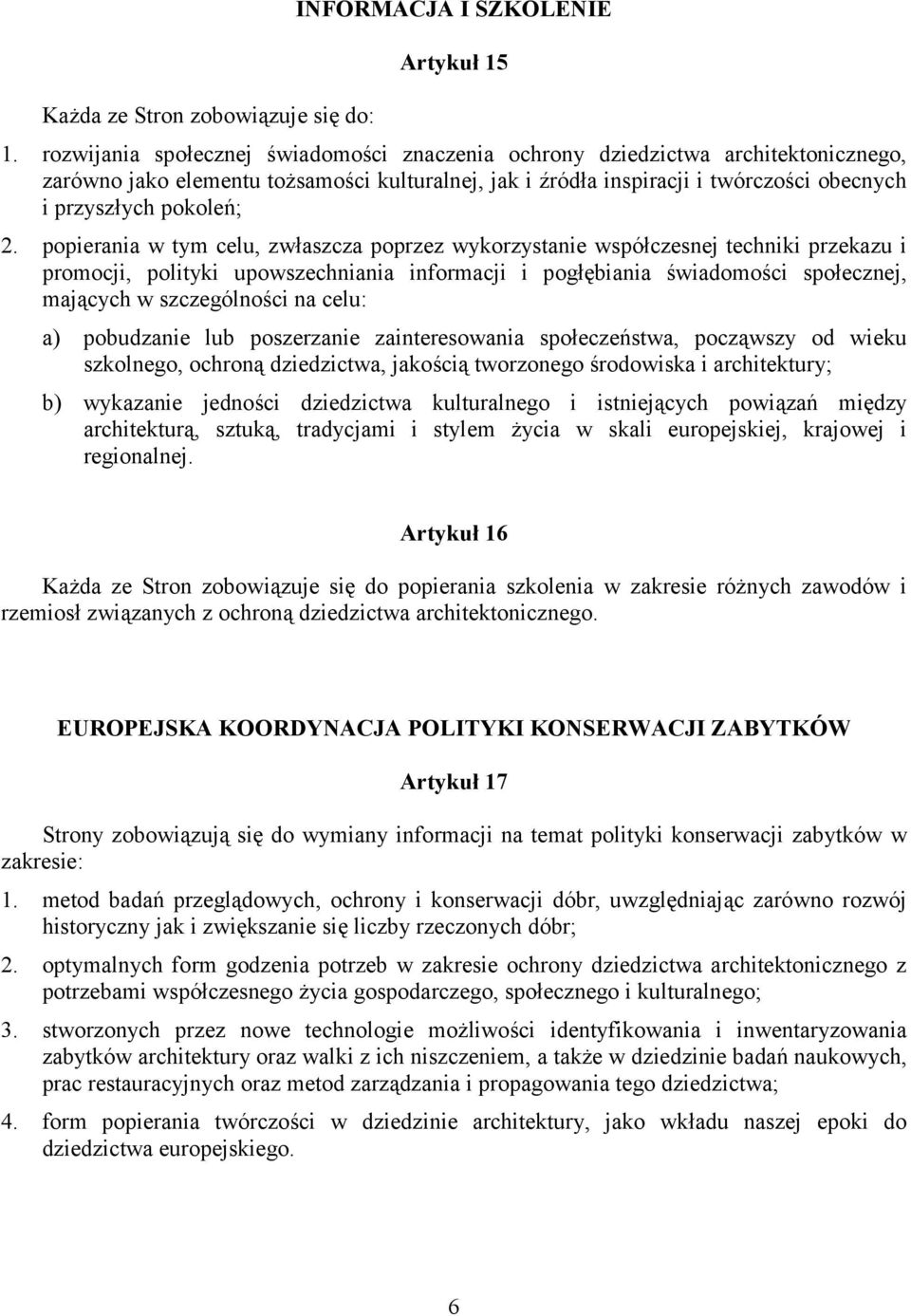 INFORMACJA I SZKOLENIE

Artykuł 15

Każda ze Stron zobowiązuje się do:

1. rozwijania społecznej świadomości znaczenia ochrony dziedzictwa architektonicznego, zarówno jako elementu tożsamości kulturalnej, jak i źródła inspiracji i twórczości obecnych i przyszłych pokoleń;

2. popierania w tym celu, zwłaszcza poprzez wykorzystanie współczesnej techniki przekazu i promocji, polityki upowszechniania informacji i pogłębiania świadomości społecznej, mających w szczególności na celu:

a) pobudzanie lub poszerzanie zainteresowania społeczeństwa, począwszy od wieku szkolnego, ochroną dziedzictwa, jakością tworzonego środowiska i architektury;

b) wykazanie jedności dziedzictwa kulturalnego i istniejących powiązań między architekturą, sztuką, tradycjami i stylem życia w skali europejskiej, krajowej i regionalnej.

Artykuł 16

Każda ze Stron zobowiązuje się do popierania szkolenia w zakresie różnych zawodów i rzemiosł związanych z ochroną dziedzictwa architektonicznego.

EUROPEJSKA KOORDYNACJA POLITYKI KONSERWACJI ZABYTKÓW

Artykuł 17

Strony zobowiązują się do wymiany informacji na temat polityki konserwacji zabytków w zakresie:

1. metod badań przeglądowych, ochrony i konserwacji dóbr, uwzględniając zarówno rozwój historyczny jak i zwiększanie się liczby rzeczonych dóbr;

2. optymalnych form godzenia potrzeb w zakresie ochrony dziedzictwa architektonicznego z potrzebami współczesnego życia gospodarczego, społecznego i kulturalnego;

3. stworzonych przez nowe technologie możliwości identyfikowania i inwentaryzowania zabytków architektury oraz walki z ich niszczeniem, a także w dziedzinie badań naukowych, prac restauracyjnych oraz metod zarządzania i propagowania tego dziedzictwa;

4. form popierania twórczości w dziedzinie architektury, jako wkładu naszej epoki do dziedzictwa europejskiego.

6